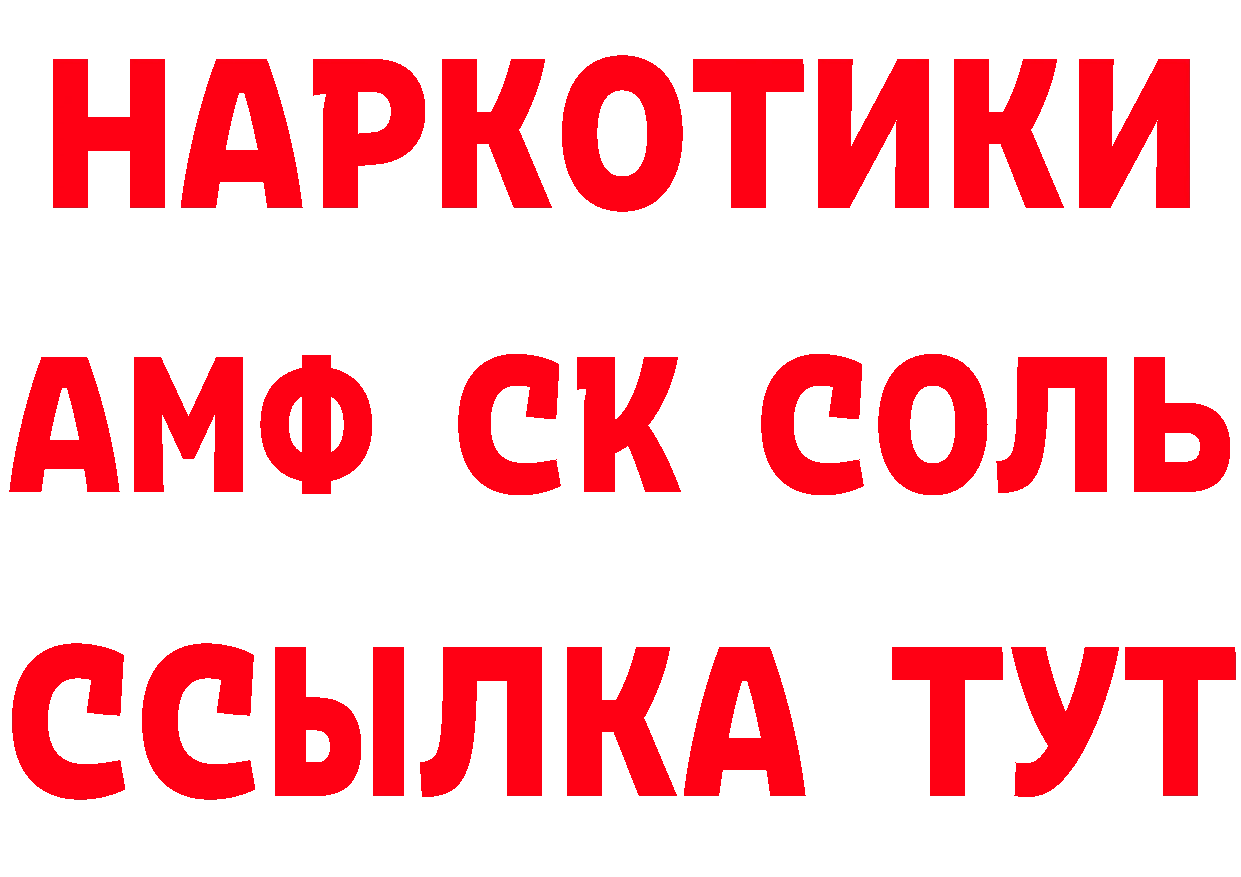 НАРКОТИКИ
АМФ СК СОЛЬ
ССЫЛКА ТУТ